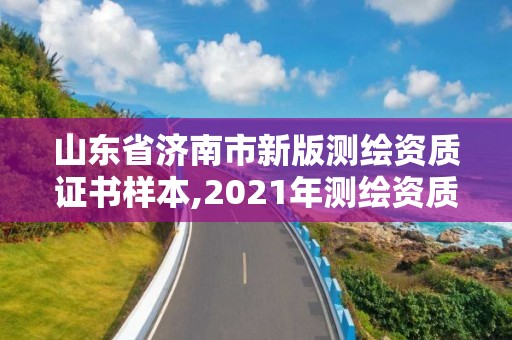 山东省济南市新版测绘资质证书样本,2021年测绘资质